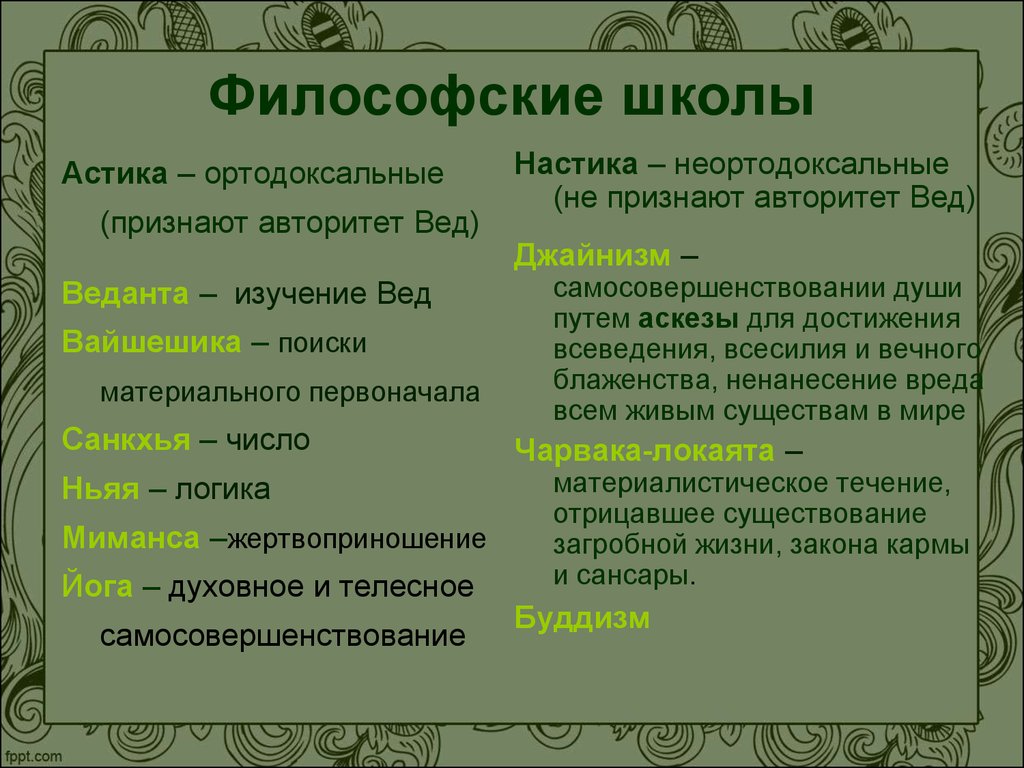 Философские школы

Астика – ортодоксальные (признают авторитет Вед)

Веданта – изучение Вед

Вайшешика – поиски материального первоначала

Санкхья – число

Ньяя – логика

Миманса –жертвоприношение

Йога – духовное и телесное самосовершенствование

Настика – неортодоксальные (не признают авторитет Вед)

Джайнизм – самосовершенствовании души путем аскезы для достижения всеведения, всесилия и вечного блаженства, ненанесение вреда всем живым существам в мире

Чарвака-локаята – материалистическое течение, отрицавшее существование загробной жизни, закона кармы и сансары.

Буддизм

fppt.com